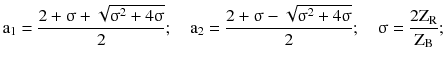 $a_1 = \frac{2 + \sigma + \sqrt{\sigma^2 + 4\sigma}}{2}$; $a_2 = \frac{2 + \sigma - \sqrt{\sigma^2 + 4\sigma}}{2}$; $\sigma = \frac{2Z_R}{Z_B}$;